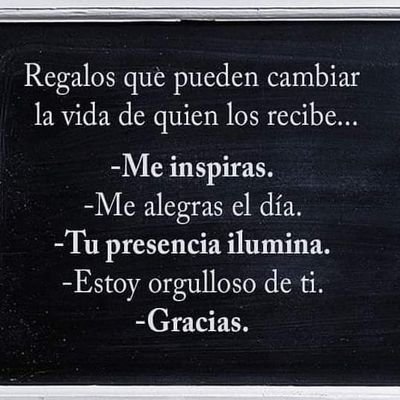 Regalos què pueden cambiar la vida de quien los recibe...

-Me inspiras.
-Me alegras el día.
-Tu presencia ilumina.
-Estoy orgulloso de ti.
-Gracias.